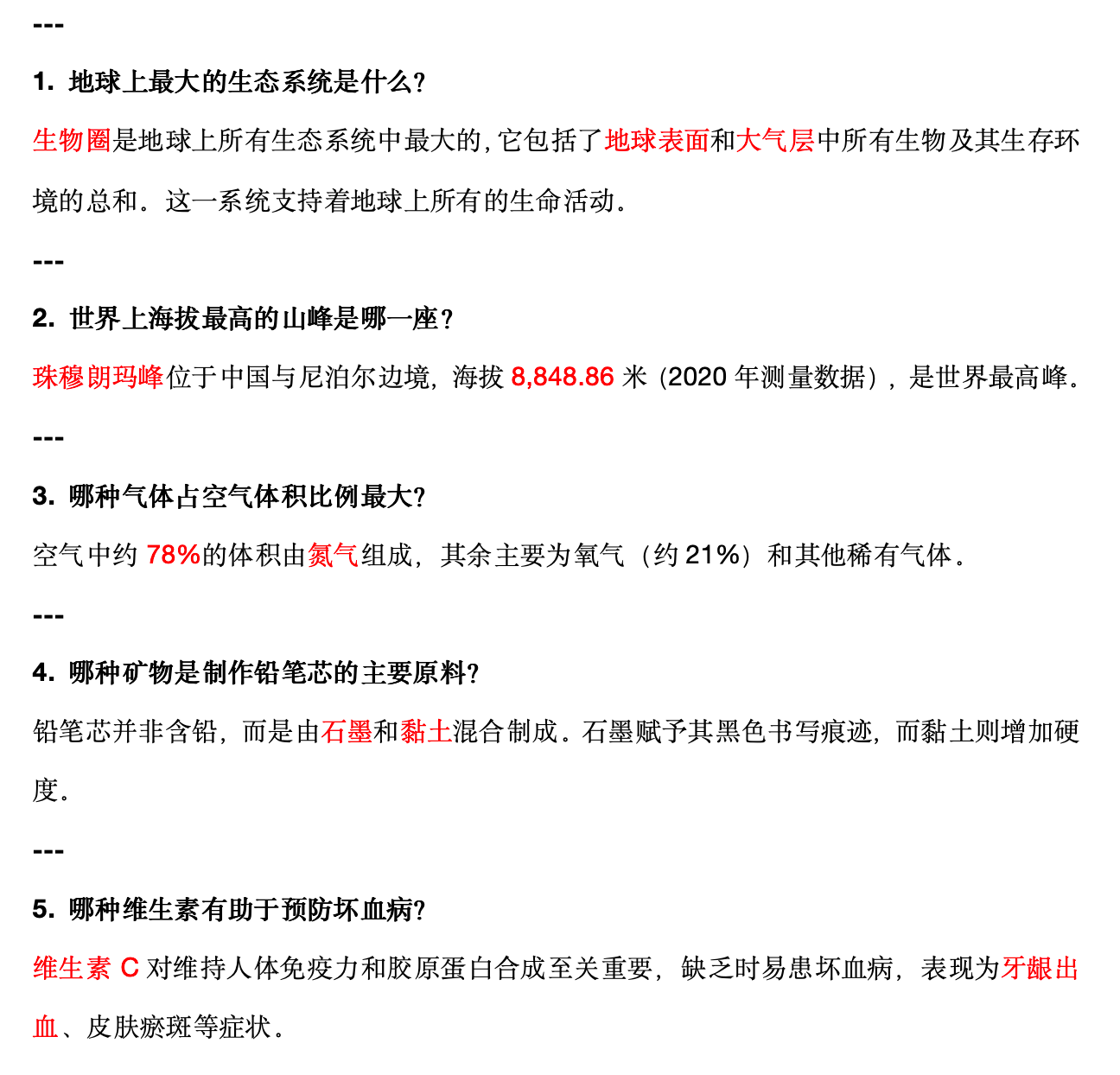 ---

1. 地球上最大的生态系统是什么?

生物圈是地球上所有生态系统中最大的,它包括了地球表面和大气层中所有生物及其生存环境的总和。这一系统支持着地球上所有的生命活动。

---

2. 世界上海拔最高的山峰是哪一座?

珠穆朗玛峰位于中国与尼泊尔边境,海拔 8,848.86 米(2020 年测量数据),是世界最高峰。

---

3. 哪种气体占空气体积比例最大?

空气中约 78%的体积由氮气组成,其余主要为氧气(约 21%)和其他稀有气体。

---

4. 哪种矿物是制作铅笔芯的主要原料?

铅笔芯并非含铅,而是由石墨和黏土混合制成。石墨赋予其黑色书写痕迹,而黏土则增加硬度。

---

5. 哪种维生素有助于预防坏血病?

维生素 C 对维持人体免疫力和胶原蛋白合成至关重要,缺乏时易患坏血病,表现为牙龈出血、皮肤瘀斑等症状。